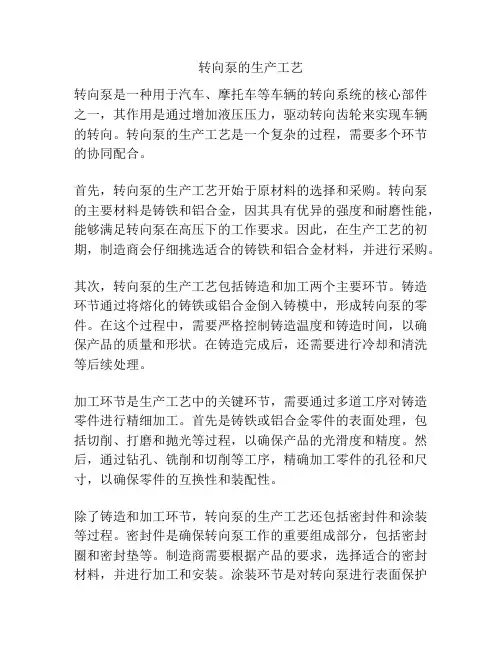 转向泵的生产工艺

转向泵是一种用于汽车、摩托车等车辆的转向系统的核心部件之一，其作用是通过增加液压压力，驱动转向齿轮来实现车辆的转向。转向泵的生产工艺是一个复杂的过程，需要多个环节的协同配合。

首先，转向泵的生产工艺开始于原材料的选择和采购。转向泵的主要材料是铸铁和铝合金，因其具有优异的强度和耐磨性能，能够满足转向泵在高压下的工作要求。因此，在生产工艺的初期，制造商会仔细挑选适合的铸铁和铝合金材料，并进行采购。

其次，转向泵的生产工艺包括铸造和加工两个主要环节。铸造环节通过将熔化的铸铁或铝合金倒入铸模中，形成转向泵的零件。在这个过程中，需要严格控制铸造温度和铸造时间，以确保产品的质量和形状。在铸造完成后，还需要进行冷却和清洗等后续处理。

加工环节是生产工艺中的关键环节，需要通过多道工序对铸造零件进行精细加工。首先是铸铁或铝合金零件的表面处理，包括切削、打磨和抛光等过程，以确保产品的光滑度和精度。然后，通过钻孔、铣削和切削等工序，精确加工零件的孔径和尺寸，以确保零件的互换性和装配性。

除了铸造和加工环节，转向泵的生产工艺还包括密封件和涂装等过程。密封件是确保转向泵工作的重要组成部分，包括密封圈和密封垫等。制造商需要根据产品的要求，选择适合的密封材料，并进行加工和安装。涂装环节是对转向泵进行表面保护